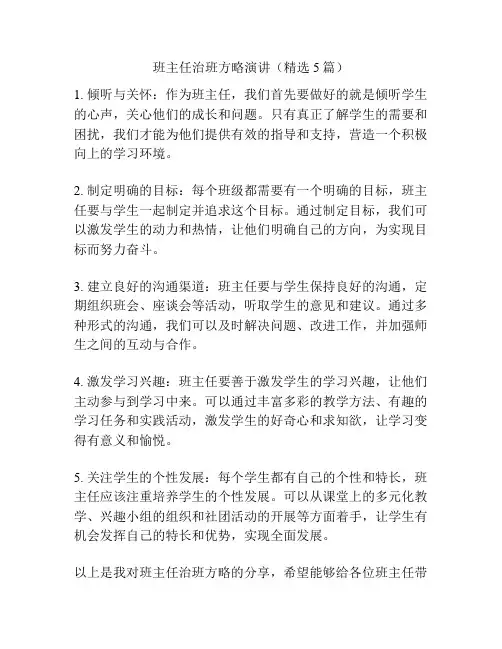 班主任治班方略演讲（精选 5 篇）

1. 倾听与关怀：作为班主任，我们首先要做好的就是倾听学生的心声，关心他们的成长和问题。只有真正了解学生的需要和困扰，我们才能为他们提供有效的指导和支持，营造一个积极向上的学习环境。

2. 制定明确的目标：每个班级都需要有一个明确的目标，班主任要与学生一起制定并追求这个目标。通过制定目标，我们可以激发学生的动力和热情，让他们明确自己的方向，为实现目标而努力奋斗。

3. 建立良好的沟通渠道：班主任要与学生保持良好的沟通，定期组织班会、座谈会等活动，听取学生的意见和建议。通过多种形式的沟通，我们可以及时解决问题、改进工作，并加强师生之间的互动与合作。

4. 激发学习兴趣：班主任要善于激发学生的学习兴趣，让他们主动参与到学习中来。可以通过丰富多彩的教学方法、有趣的学习任务和实践活动，激发学生的好奇心和求知欲，让学习变得有意义和愉悦。

5. 关注学生的个性发展：每个学生都有自己的个性和特长，班主任应该注重培养学生的个性发展。可以从课堂上的多元化教学、兴趣小组的组织和社团活动的开展等方面着手，让学生有机会发挥自己的特长和优势，实现全面发展。

以上是我对班主任治班方略的分享，希望能够给各位班主任带